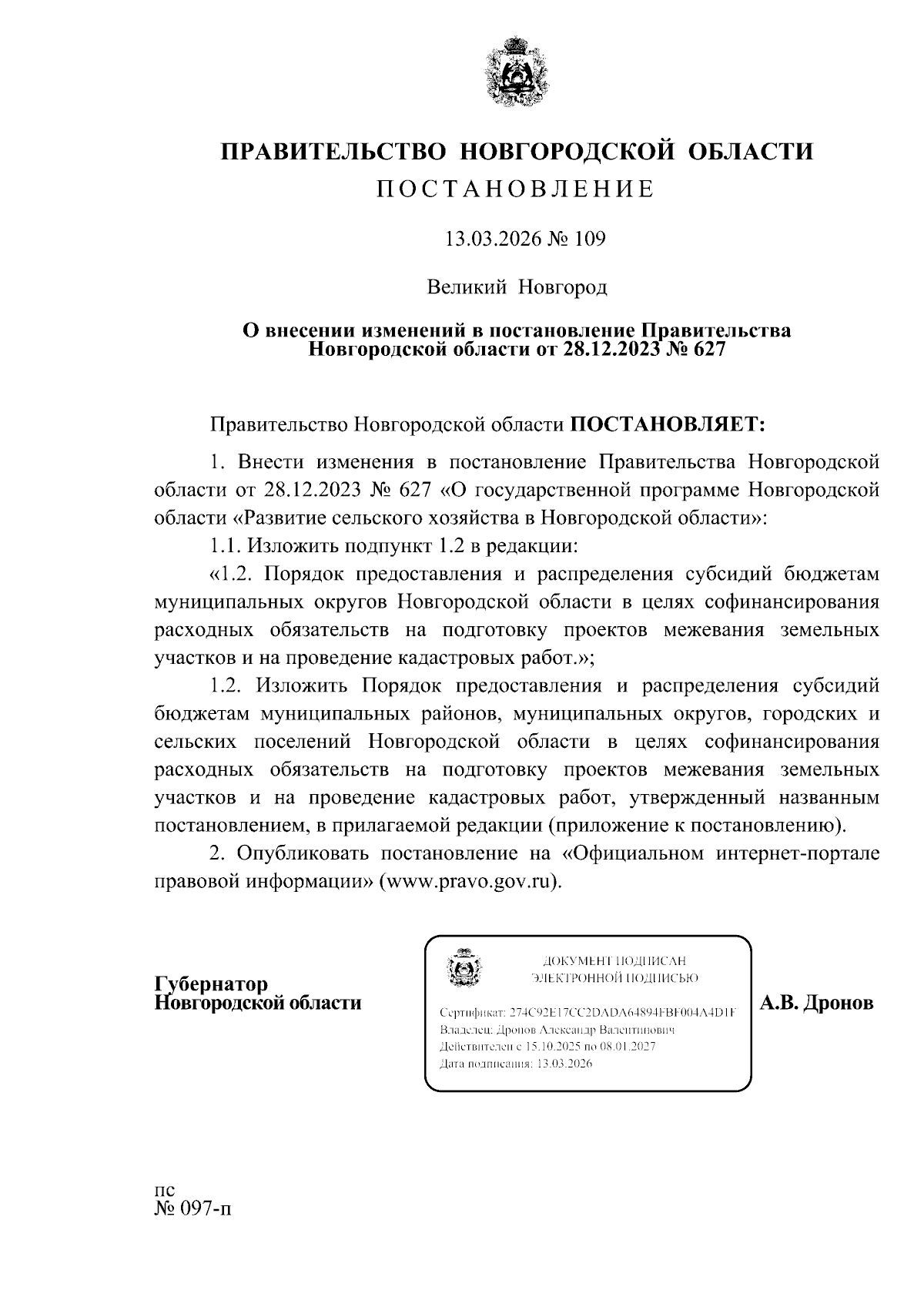 ПРАВИТЕЛЬСТВО НОВГОРОДСКОЙ ОБЛАСТИ
ПОСТАНОВЛЕНИЕ

13.03.2026 № 109

Великий Новгород

О внесении изменений в постановление Правительства Новгородской области от 28.12.2023 № 627

Правительство Новгородской области ПОСТАНОВЛЯЕТ:

1. Внести изменения в постановление Правительства Новгородской области от 28.12.2023 № 627 «О государственной программе Новгородской области «Развитие сельского хозяйства в Новгородской области»:

1.1. Изложить подпункт 1.2 в редакции:

«1.2. Порядок предоставления и распределения субсидий бюджетам муниципальных округов Новгородской области в целях софинансирования расходных обязательств на подготовку проектов межевания земельных участков и на проведение кадастровых работ.»;

1.2. Изложить Порядок предоставления и распределения субсидий бюджетам муниципальных районов, муниципальных округов, городских и сельских поселений Новгородской области в целях софинансирования расходных обязательств на подготовку проектов межевания земельных участков и на проведение кадастровых работ, утвержденный названным постановлением, в прилагаемой редакции (приложение к постановлению).

2. Опубликовать постановление на «Официальном интернет-портале правовой информации» (www.pravo.gov.ru).

Губернатор
Новгородской области

ДОКУМЕНТ ПОДПИСАН
ЭЛЕКТРОННОЙ ПОДПИСЬЮ

Сертификат: 274C92E17CC2DADA64894FBF004A4D1F
Владелец: Дронов Александр Валентинович
Действителен с 15.10.2025 по 08.01.2027
Дата подписания: 13.03.2026

А.В. Дронов

пс
№ 097-п